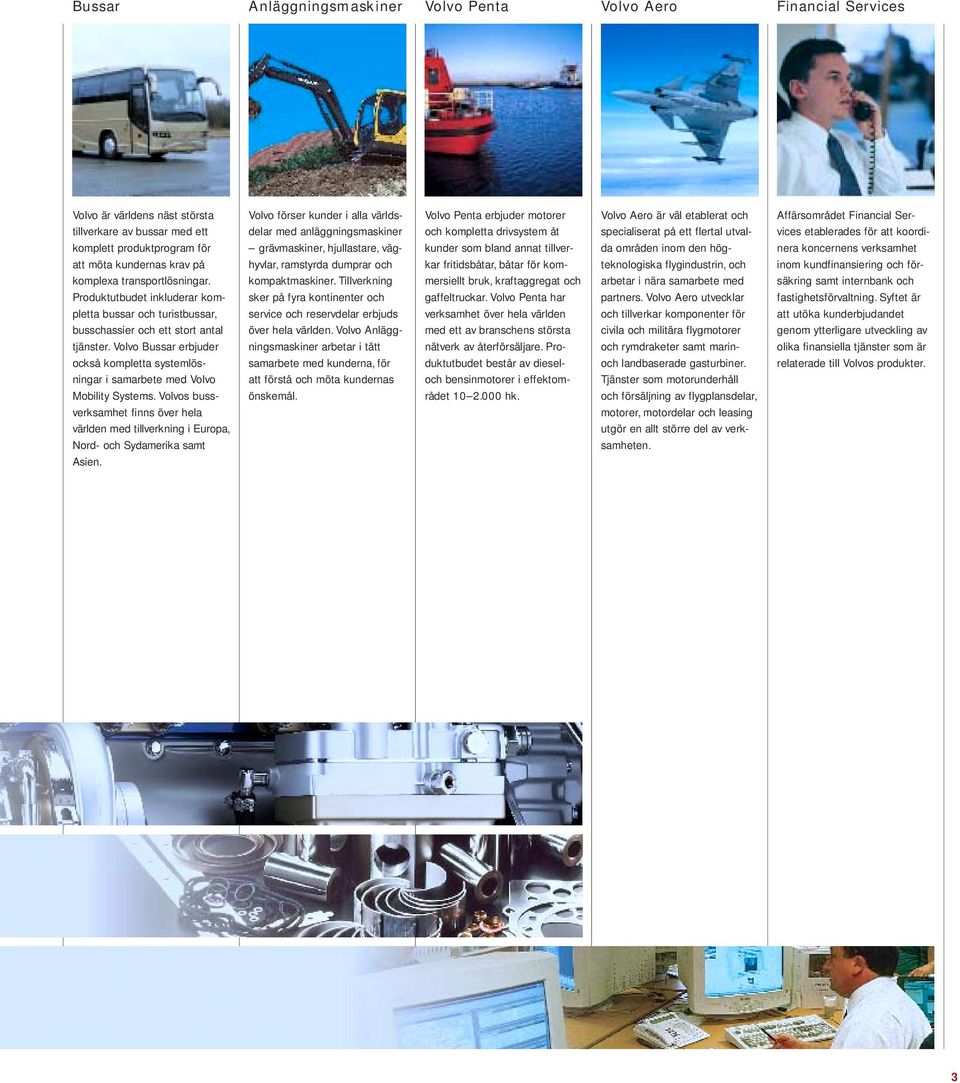 Bussar

Volvo är världens näst största tillverkare av bussar med ett komplett produktprogram för att möta kundernas krav på komplexa transportlösningar. Produktutbudet inkluderar kompletta bussar och turistbussar, busschassier och ett stort antal tjänster. Volvo Bussar erbjuder också kompletta systemlösningar i samarbete med Volvo Mobility Systems. Volvos bussverksamhet finns över hela världen med tillverkning i Europa, Nord- och Sydamerika samt Asien.

Anläggningsmaskiner

Volvo förser kunder i alla världsdelar med anläggningsmaskiner – grävmaskiner, hjullastare, väghyvlar, ramstyrda dumprar och kompaktmaskiner. Tillverkning sker på fyra kontinenter och service och reservdelar erbjuds över hela världen. Volvo Anläggningsmaskiner arbetar i tätt samarbete med kunderna, för att förstå och möta kundernas önskemål.

Volvo Penta

Volvo Penta erbjuder motorer och kompletta drivsystem åt kunder som bland annat tillverkar fritidsbåtar, båtar för kommersiellt bruk, kraftaggregat och gaffeltruckar. Volvo Penta har verksamhet över hela världen med ett av branschens största nätverk av återförsäljare. Produktutbudet består av diesel- och bensinmotorer i effektområdet 10–2.000 hk.

Volvo Aero

Volvo Aero är väl etablerat och specialiserat på ett flertal utvalda områden inom den högteknologiska flygindustrin, och arbetar i nära samarbete med partners. Volvo Aero utvecklar och tillverkar komponenter för civila och militära flygmotorer och rymdraketer samt marin- och landbaserade gasturbiner. Tjänster som motorunderhåll och försäljning av flygplansdelar, motorer, motordelar och leasing utgör en allt större del av verksamheten.

Financial Services

Affärsområdet Financial Services etablerades för att koordinera koncernens verksamhet inom kundfinansiering och försäkring samt internbank och fastighetsförvaltning. Syftet är att utöka kunderbjudandet genom ytterligare utveckling av olika finansiella tjänster som är relaterade till Volvos produkter.

3